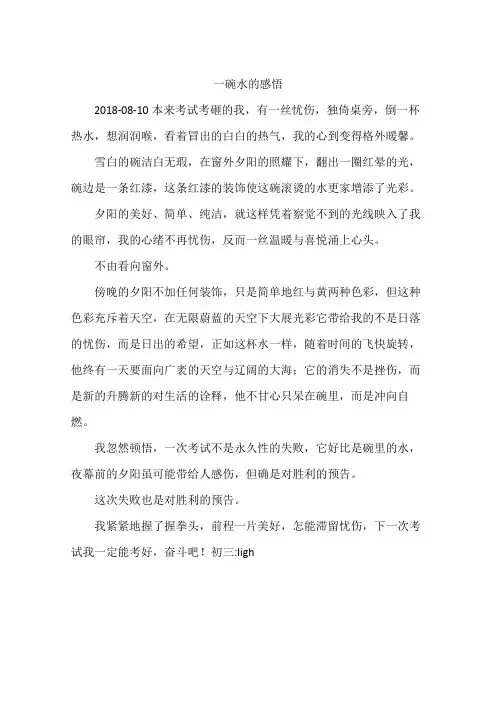 一碗水的感悟

2018-08-10 本来考试考砸的我，有一丝忧伤，独倚桌旁，倒一杯热水，想润润喉，看着冒出的白白的热气，我的心到变得格外暖馨。

雪白的碗洁白无瑕，在窗外夕阳的照耀下，翻出一圈红晕的光，碗边是一条红漆，这条红漆的装饰使这碗滚烫的水更家增添了光彩。

夕阳的美好、简单、纯洁，就这样凭着察觉不到的光线映入了我的眼帘，我的心绪不再忧伤，反而一丝温暖与喜悦涌上心头。

不由看向窗外。

傍晚的夕阳不加任何装饰，只是简单地红与黄两种色彩，但这种色彩充斥着天空，在无限蔚蓝的天空下大展光彩它带给我的不是日落的忧伤，而是日出的希望，正如这杯水一样，随着时间的飞快旋转，他终有一天要面向广袤的天空与辽阔的大海；它的消失不是挫伤，而是新的升腾新的对生活的诠释，他不甘心只呆在碗里，而是冲向自燃。

我忽然顿悟，一次考试不是永久性的失败，它好比是碗里的水，夜幕前的夕阳虽可能带给人感伤，但确是对胜利的预告。

这次失败也是对胜利的预告。

我紧紧地握了握拳头，前程一片美好，怎能滞留忧伤，下一次考试我一定能考好，奋斗吧！初三:ligh